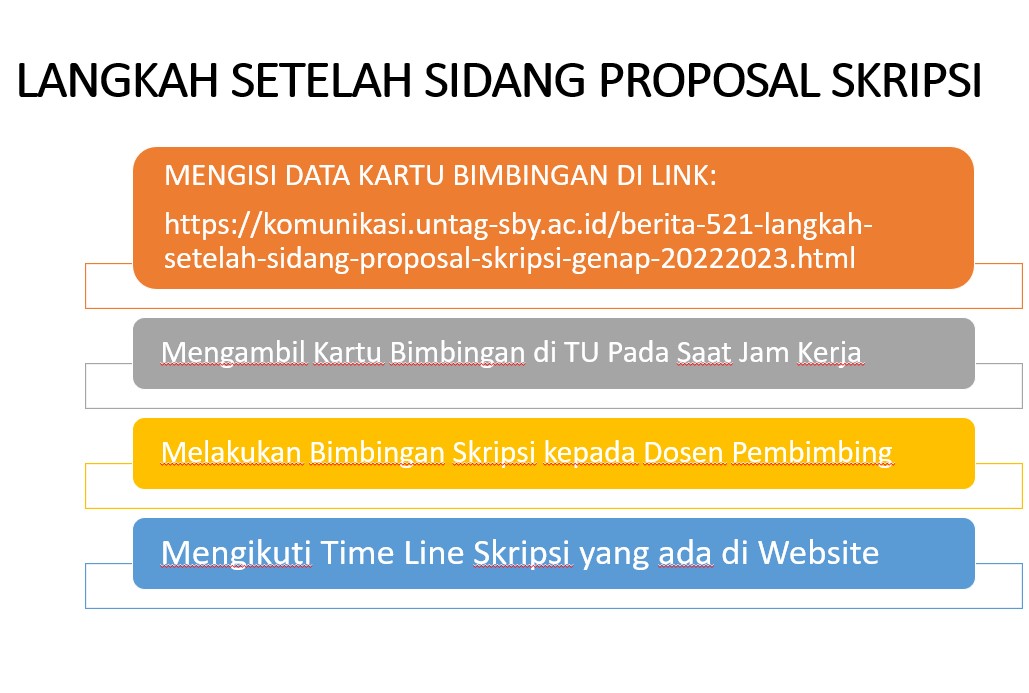 LANGKAH SETELAH SIDANG PROPOSAL SKRIPSI

MENGISI DATA KARTU BIMBINGAN DI LINK:

https://komunikasi.untag-sby.ac.id/berita-521-langkah-setelah-sidang-proposal-skripsi-genap-20222023.html

Mengambil Kartu Bimbingan di TU Pada Saat Jam Kerja

Melakukan Bimbingan Skripsi kepada Dosen Pembimbing

Mengikuti Time Line Skripsi yang ada di Website